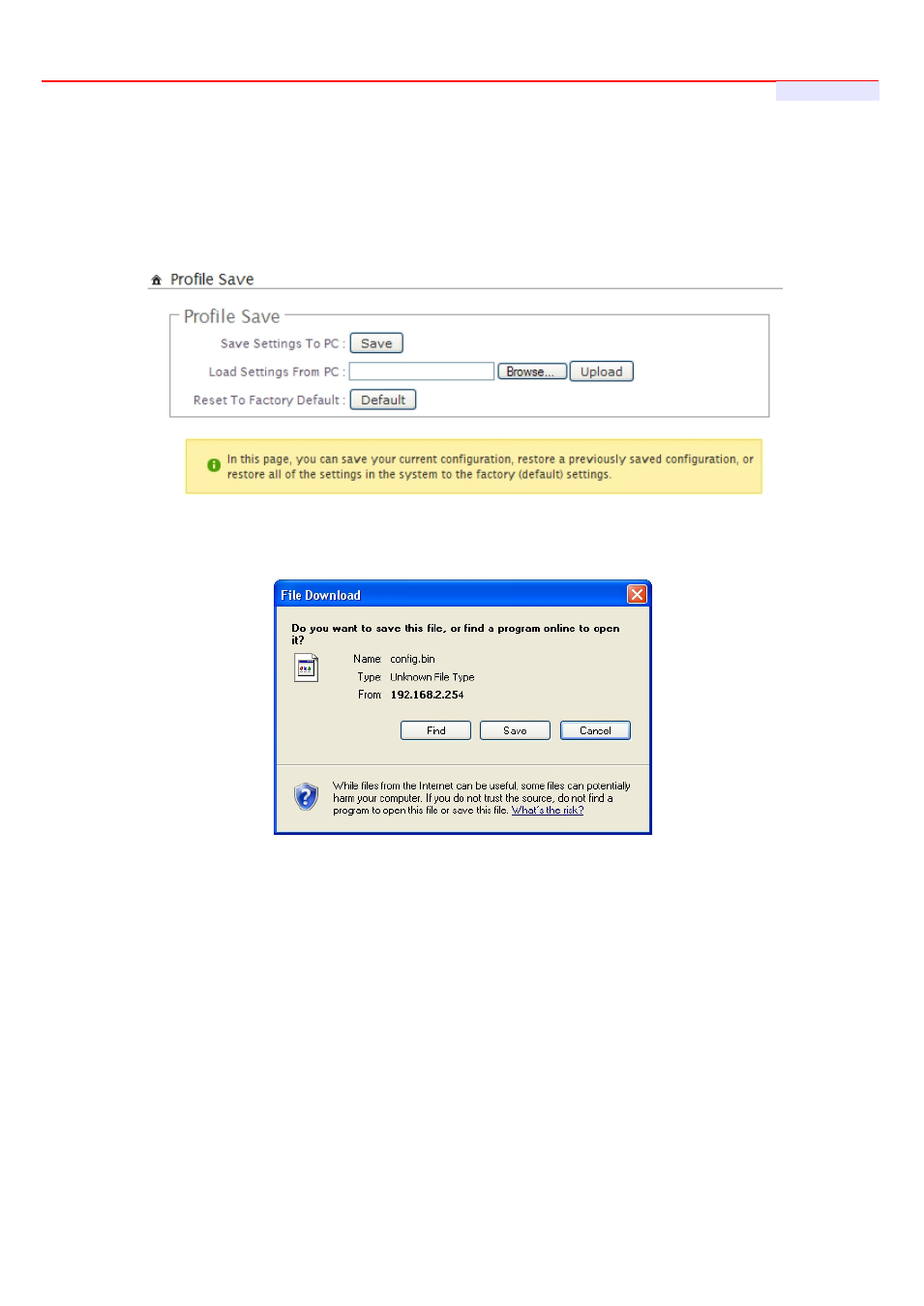 Profile Save

Profile Save

Save Settings To PC : Save

Load Settings From PC : Browse... Upload

Reset To Factory Default : Default

In this page, you can save your current configuration, restore a previously saved configuration, or restore all of the settings in the system to the factory (default) settings.

File Download

Do you want to save this file, or find a program online to open it?

Name: config.bin

Type: Unknown File Type

From: 192.168.2.254

Find Save Cancel

While files from the Internet can be useful, some files can potentially harm your computer. If you do not trust the source, do not find a program to open this file or save this file. What's the risk?